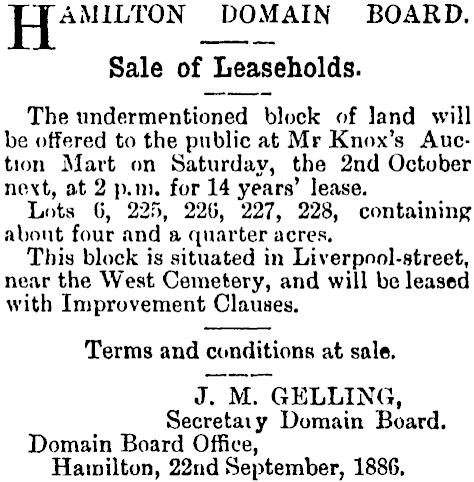 HAMILTON DOMAIN BOARD.

Sale of Leaseholds.

The undermentioned block of land will be offered to the public at Mr Knox's Auction Mart on Saturday, the 2nd October next, at 2 p.m. for 14 years' lease.

Lots 6, 225, 226, 227, 228, containing about four and a quarter acres.

This block is situated in Liverpool-street, near the West Cemetery, and will be leased with Improvement Clauses.

Terms and conditions at sale.

J. M. GELLING,
Secretary Domain Board.
Domain Board Office,
Hamilton, 22nd September, 1886.